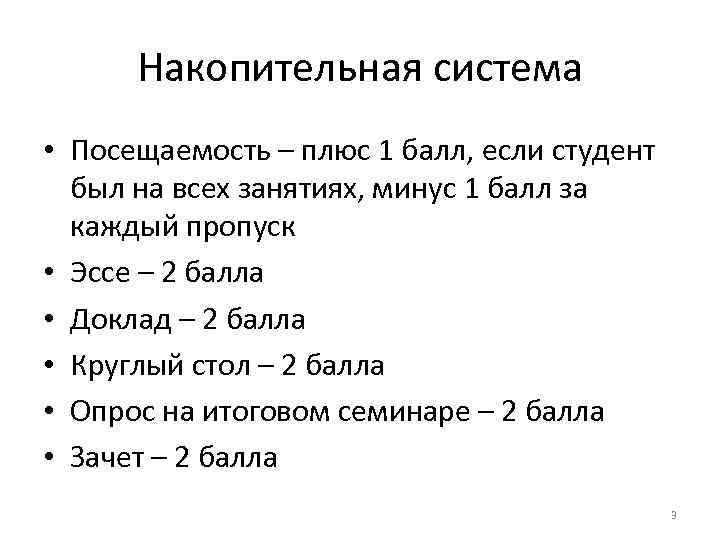 Накопительная система

• Посещаемость – плюс 1 балл, если студент был на всех занятиях, минус 1 балл за каждый пропуск
• Эссе – 2 балла
• Доклад – 2 балла
• Круглый стол – 2 балла
• Опрос на итоговом семинаре – 2 балла
• Зачет – 2 балла

3